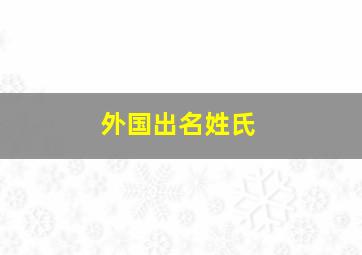 外国出名姓氏